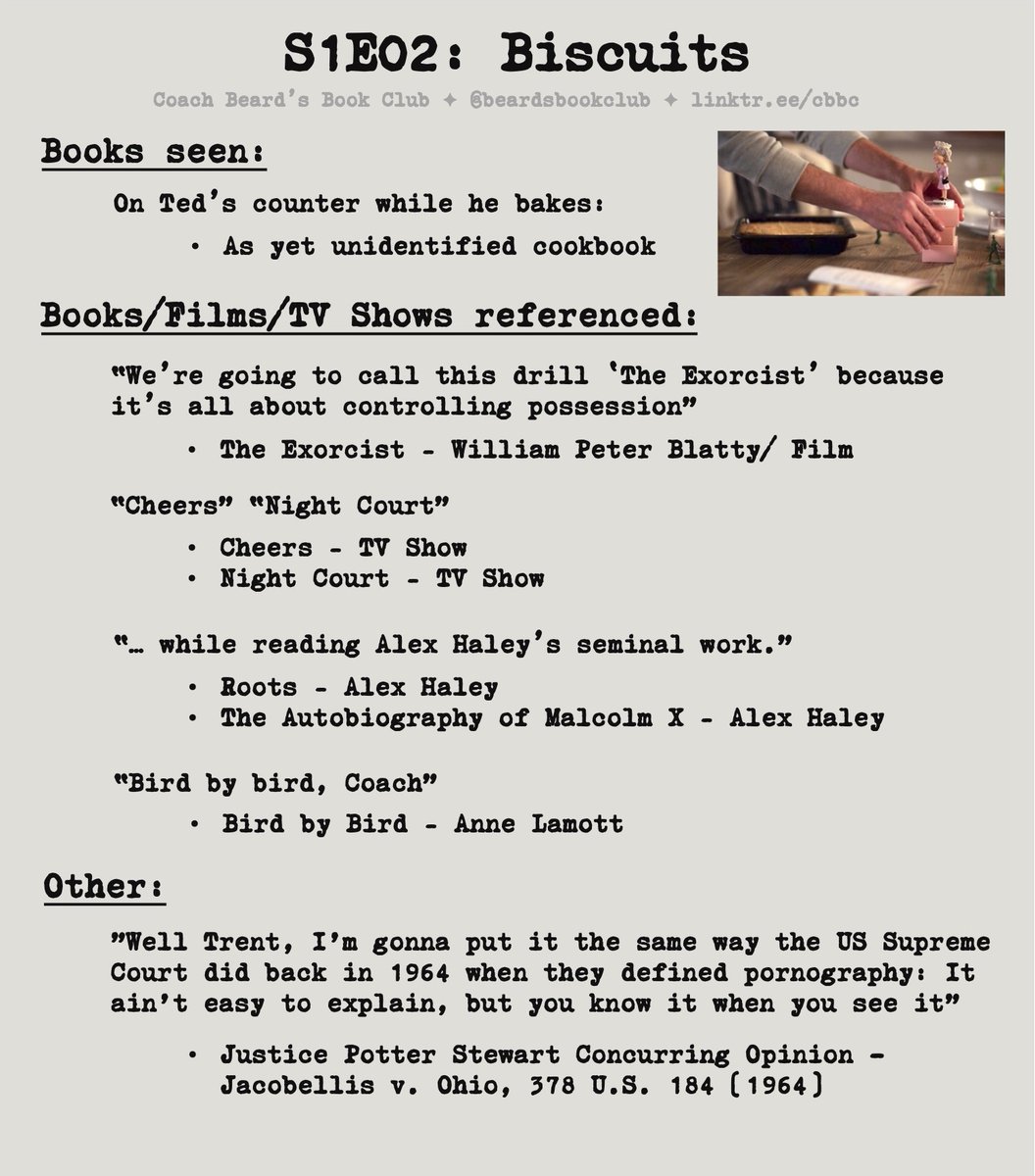 S1E02: Biscuits

Coach Beard's Book Club ✦ @beardsbookclub ✦ linktr.ee/cbbc

Books seen:

On Ted's counter while he bakes:

• As yet unidentified cookbook

Books/Films/TV Shows referenced:

"We're going to call this drill 'The Exorcist' because it's all about controlling possession"

• The Exorcist - William Peter Blatty/ Film

"Cheers" "Night Court"

• Cheers - TV Show
• Night Court - TV Show

"… while reading Alex Haley's seminal work."

• Roots - Alex Haley
• The Autobiography of Malcolm X - Alex Haley

"Bird by bird, Coach"

• Bird by Bird - Anne Lamott

Other:

"Well Trent, I'm gonna put it the same way the US Supreme Court did back in 1964 when they defined pornography: It ain't easy to explain, but you know it when you see it"

• Justice Potter Stewart Concurring Opinion - Jacobellis v. Ohio, 378 U.S. 184 (1964)